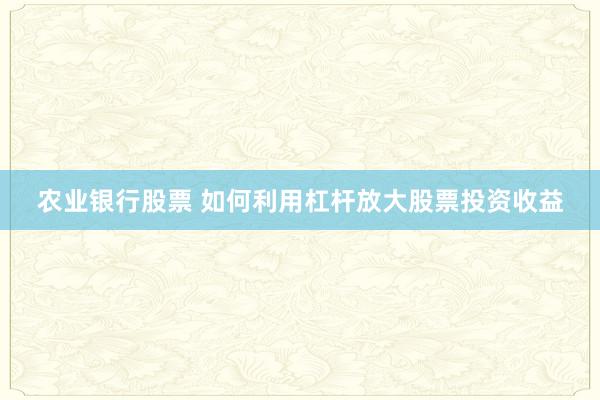 农业银行股票 如何利用杠杆放大股票投资收益